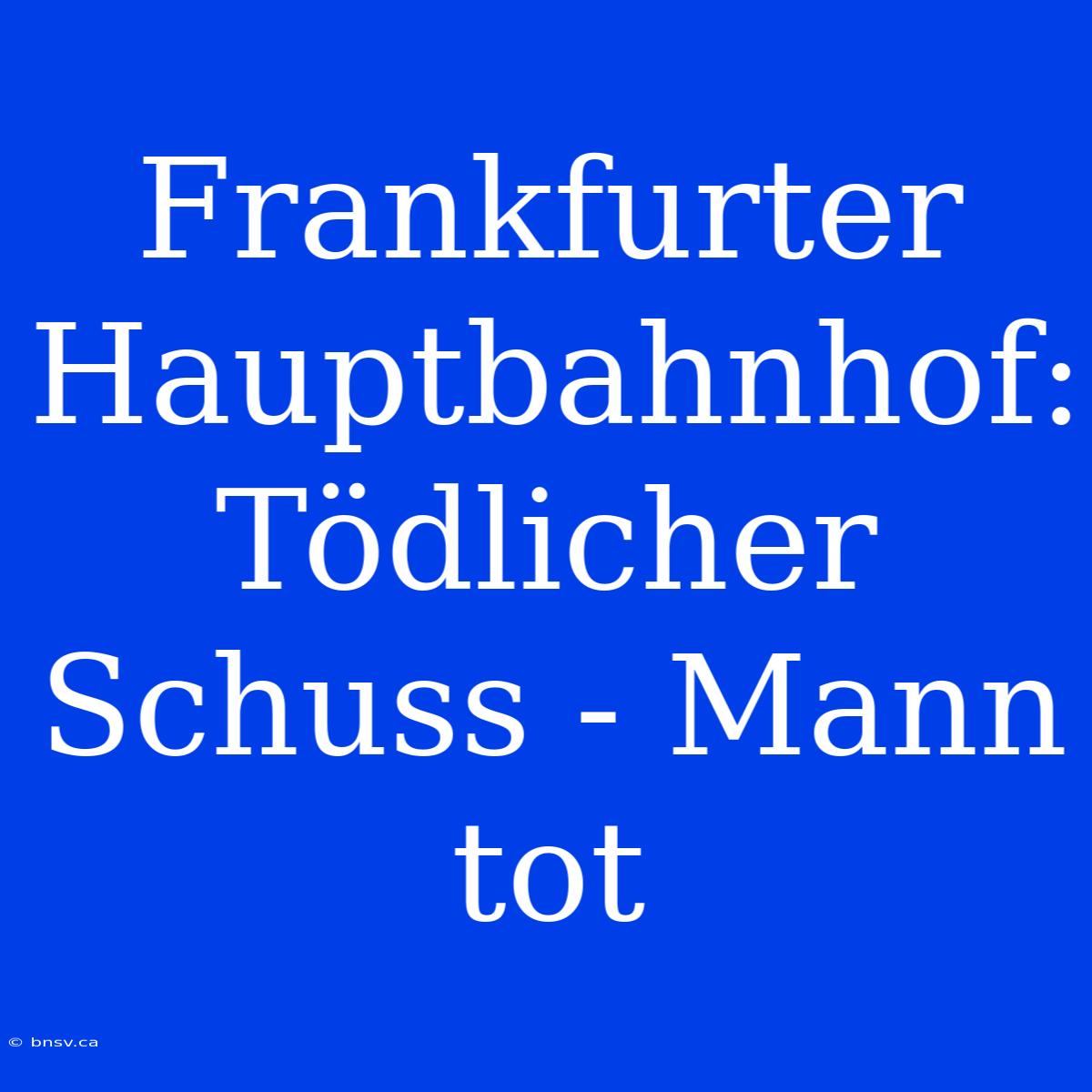 Frankfurter Hauptbahnhof: Tödlicher Schuss - Mann tot

© bnsv.ca